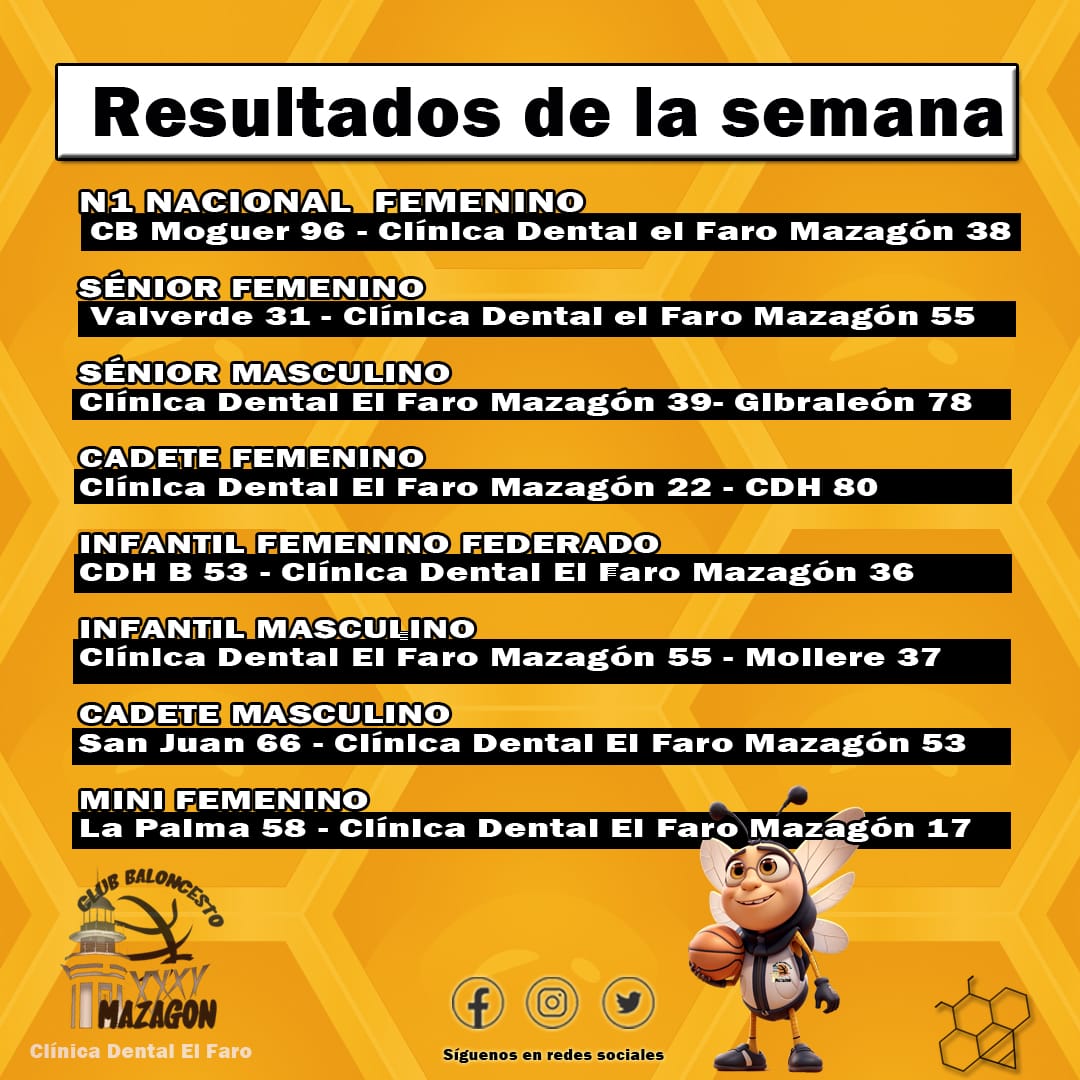 Resultados de la semana

N1 NACIONAL FEMENINO
CB Moguer 96 - Clínica Dental el Faro Mazagón 38

SÉNIOR FEMENINO
Valverde 31 - Clínica Dental el Faro Mazagón 55

SÉNIOR MASCULINO
Clínica Dental El Faro Mazagón 39- Gibraleón 78

CADETE FEMENINO
Clínica Dental El Faro Mazagón 22 - CDH 80

INFANTIL FEMENINO FEDERADO
CDH B 53 - Clínica Dental El Faro Mazagón 36

INFANTIL MASCULINO
Clínica Dental El Faro Mazagón 55 - Mollere 37

CADETE MASCULINO
San Juan 66 - Clínica Dental El Faro Mazagón 53

MINI FEMENINO
La Palma 58 - Clínica Dental El Faro Mazagón 17

CLUB BALONCESTO
XXXV
MAZAGON
Clínica Dental El Faro

Síguenos en redes sociales